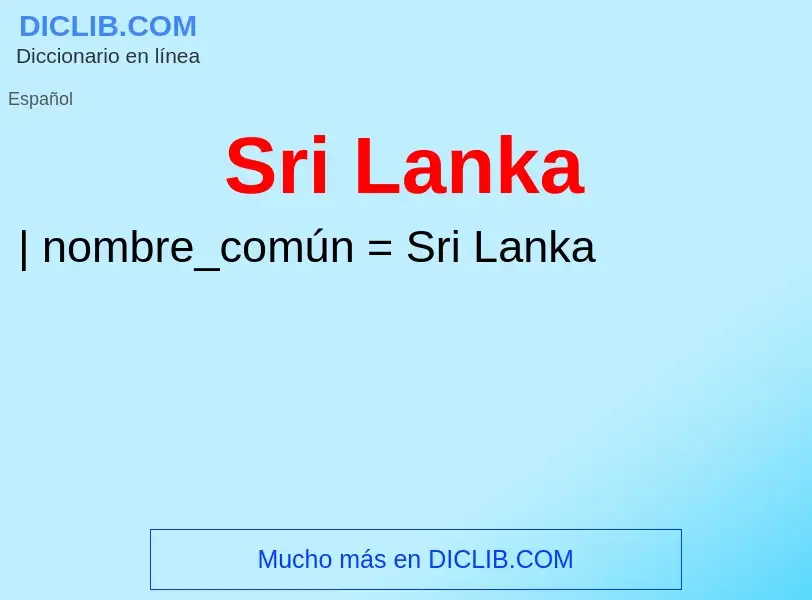 DICLIB.COM
Diccionario en línea

Español

Sri Lanka

| nombre_común = Sri Lanka

Mucho más en DICLIB.COM